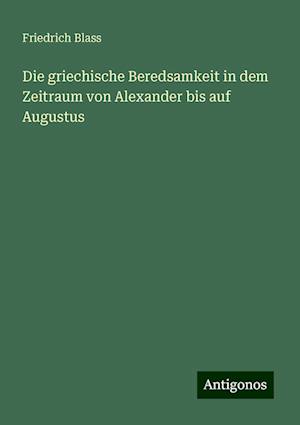 Friedrich Blass

Die griechische Beredsamkeit in dem Zeitraum von Alexander bis auf Augustus

Antigonos